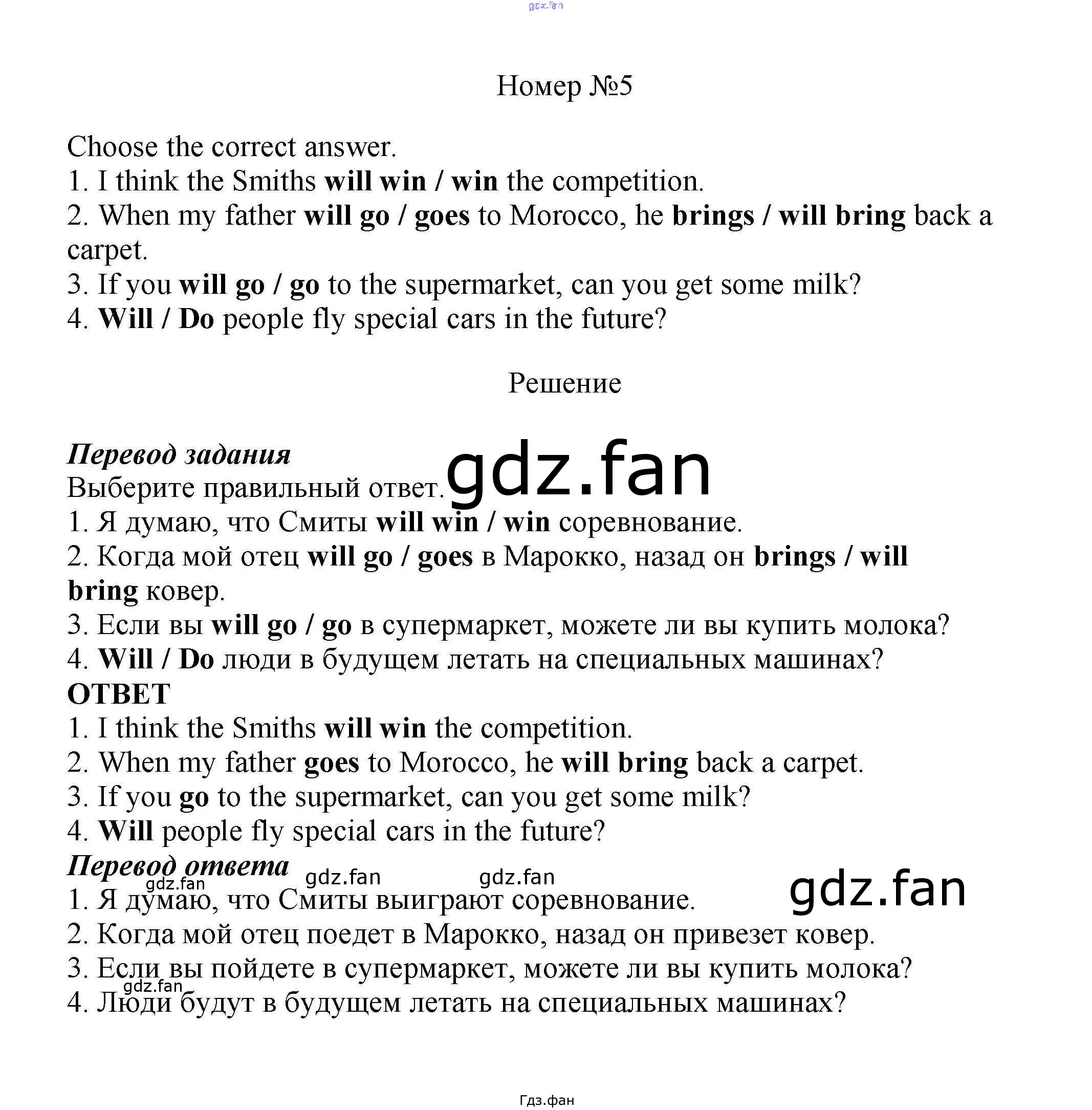 gdz.fan

Номер №5

Choose the correct answer.
1. I think the Smiths will win / win the competition.
2. When my father will go / goes to Morocco, he brings / will bring back a carpet.
3. If you will go / go to the supermarket, can you get some milk?
4. Will / Do people fly special cars in the future?

Решение

Перевод задания
Выберите правильный ответ.
gdz.fan
1. Я думаю, что Смиты will win / win соревнование.
2. Когда мой отец will go / goes в Марокко, назад он brings / will bring ковер.
3. Если вы will go / go в супермаркет, можете ли вы купить молока?
4. Will / Do люди в будущем летать на специальных машинах?
ОТВЕТ
1. I think the Smiths will win the competition.
2. When my father goes to Morocco, he will bring back a carpet.
3. If you go to the supermarket, can you get some milk?
4. Will people fly special cars in the future?
Перевод ответа
gdz.fan gdz.fan gdz.fan
gdz.fan
1. Я думаю, что Смиты выиграют соревнование.
2. Когда мой отец поедет в Марокко, назад он привезет ковер.
3. Если вы пойдете в супермаркет, можете ли вы купить молока?
gdz.fan
4. Люди будут в будущем летать на специальных машинах?

Гдз.фан